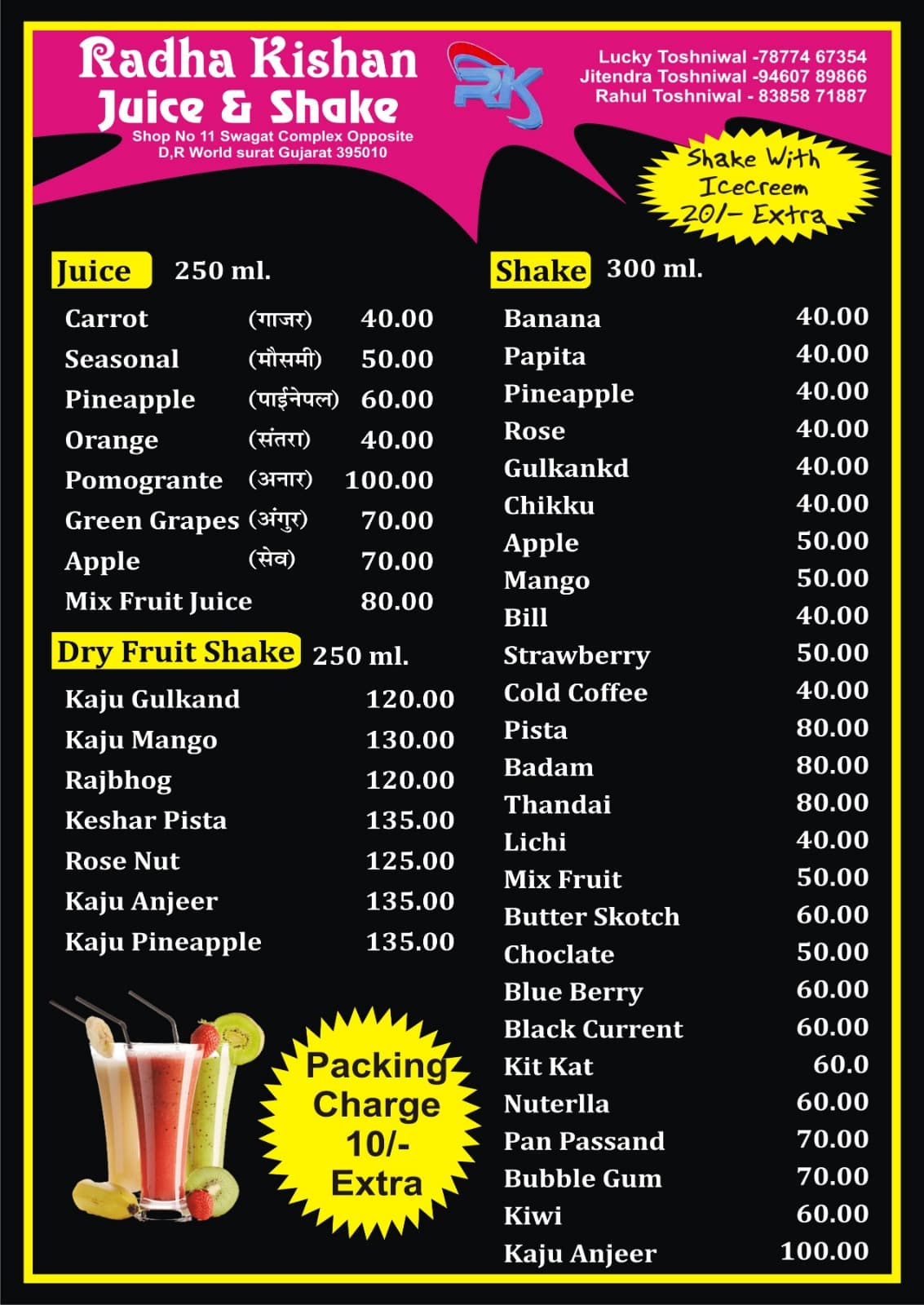 Radha Kishan
Juice & Shake
Shop No 11 Swagat Complex Opposite
D,R World surat Gujarat 395010

RK

Lucky Toshniwal -78774 67354
Jitendra Toshniwal -94607 89866
Rahul Toshniwal - 83858 71887

Shake With
Icecreem
20/- Extra

Juice 250 ml.

Carrot (गाजर) 40.00
Seasonal (मौसमी) 50.00
Pineapple (पाईनेपल) 60.00
Orange (संतरा) 40.00
Pomogrante (अनार) 100.00
Green Grapes (अंगुर) 70.00
Apple (सेव) 70.00
Mix Fruit Juice 80.00

Dry Fruit Shake 250 ml.

Kaju Gulkand 120.00
Kaju Mango 130.00
Rajbhog 120.00
Keshar Pista 135.00
Rose Nut 125.00
Kaju Anjeer 135.00
Kaju Pineapple 135.00

Packing
Charge
10/-
Extra

Shake 300 ml.

Banana 40.00
Papita 40.00
Pineapple 40.00
Rose 40.00
Gulkankd 40.00
Chikku 40.00
Apple 50.00
Mango 50.00
Bill 40.00
Strawberry 50.00
Cold Coffee 40.00
Pista 80.00
Badam 80.00
Thandai 80.00
Lichi 40.00
Mix Fruit 50.00
Butter Skotch 60.00
Choclate 50.00
Blue Berry 60.00
Black Current 60.00
Kit Kat 60.0
Nuterlla 60.00
Pan Passand 70.00
Bubble Gum 70.00
Kiwi 60.00
Kaju Anjeer 100.00